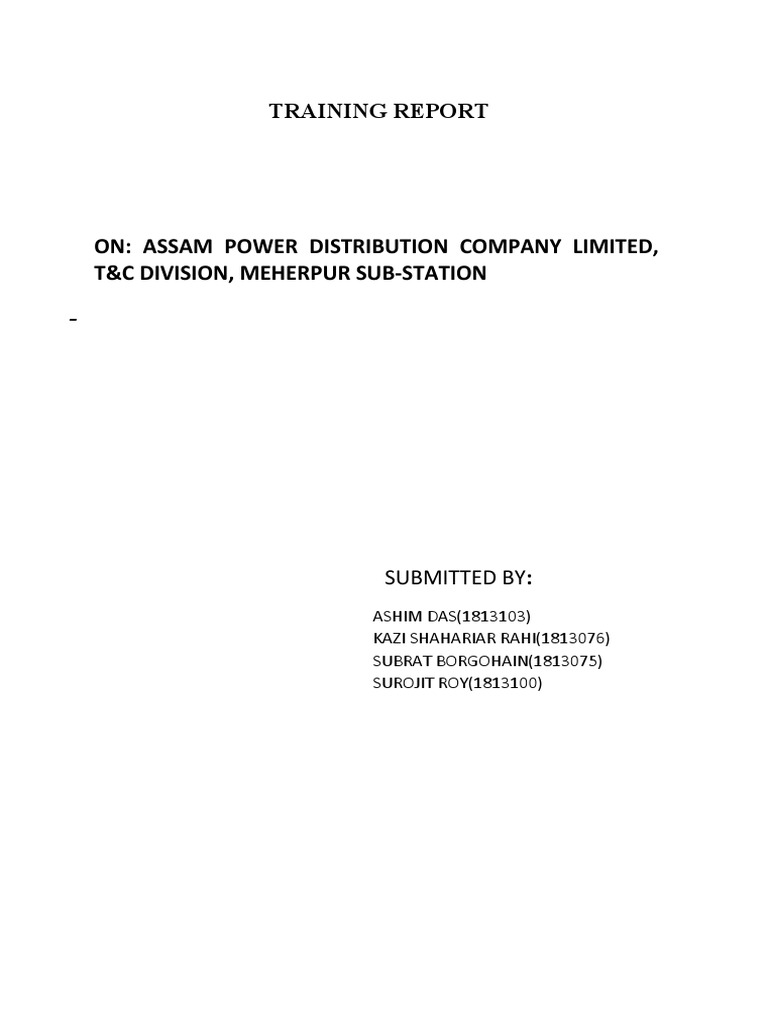 TRAINING REPORT

ON: ASSAM POWER DISTRIBUTION COMPANY LIMITED, T&C DIVISION, MEHERPUR SUB-STATION

-

SUBMITTED BY:

ASHIM DAS(1813103)
KAZI SHAHARIAR RAHI(1813076)
SUBRAT BORGOHAIN(1813075)
SUROJIT ROY(1813100)